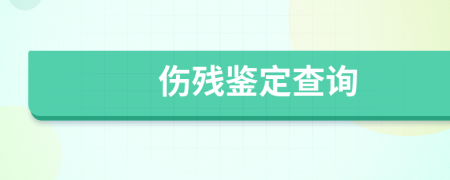 伤残鉴定查询